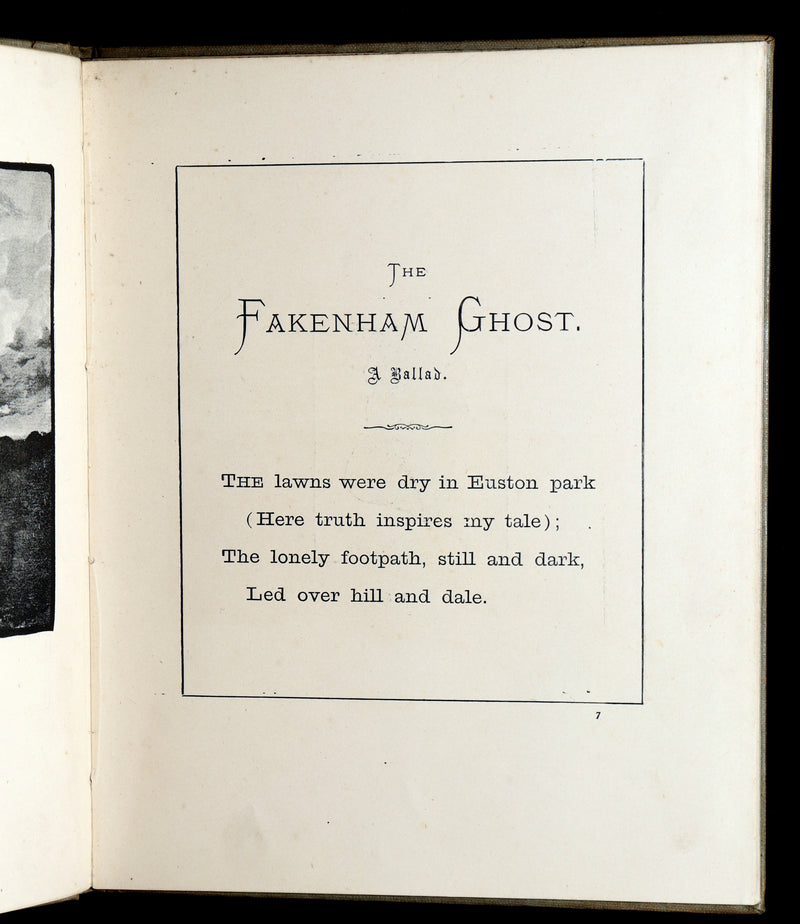 THE
FAKENHAM GHOST.
A Ballad.

THE lawns were dry in Euston park
(Here truth inspires my tale);
The lonely footpath, still and dark,
Led over hill and dale.

7